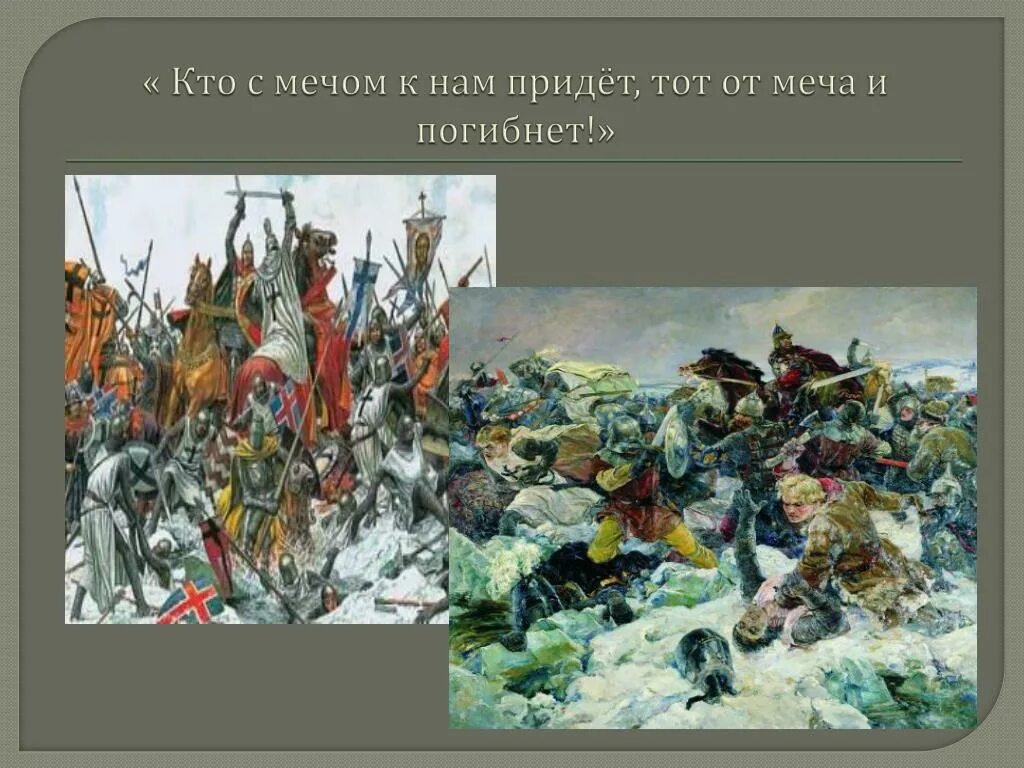 « Кто с мечом к нам придёт, тот от меча и погибнет!»